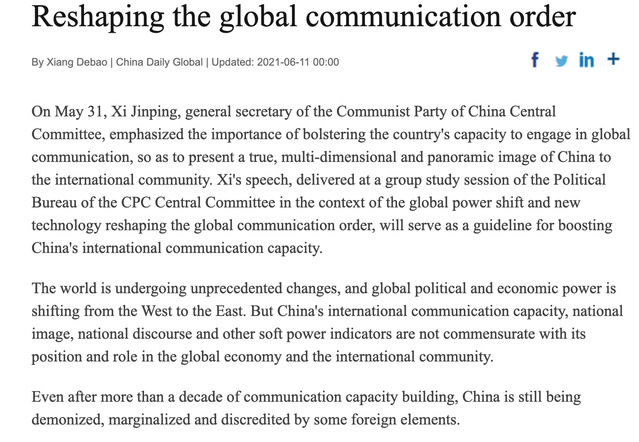 Reshaping the global communication order

By Xiang Debao | China Daily Global | Updated: 2021-06-11 00:00

f in +

On May 31, Xi Jinping, general secretary of the Communist Party of China Central Committee, emphasized the importance of bolstering the country's capacity to engage in global communication, so as to present a true, multi-dimensional and panoramic image of China to the international community. Xi's speech, delivered at a group study session of the Political Bureau of the CPC Central Committee in the context of the global power shift and new technology reshaping the global communication order, will serve as a guideline for boosting China's international communication capacity.

The world is undergoing unprecedented changes, and global political and economic power is shifting from the West to the East. But China's international communication capacity, national image, national discourse and other soft power indicators are not commensurate with its position and role in the global economy and the international community.

Even after more than a decade of communication capacity building, China is still being demonized, marginalized and discredited by some foreign elements.